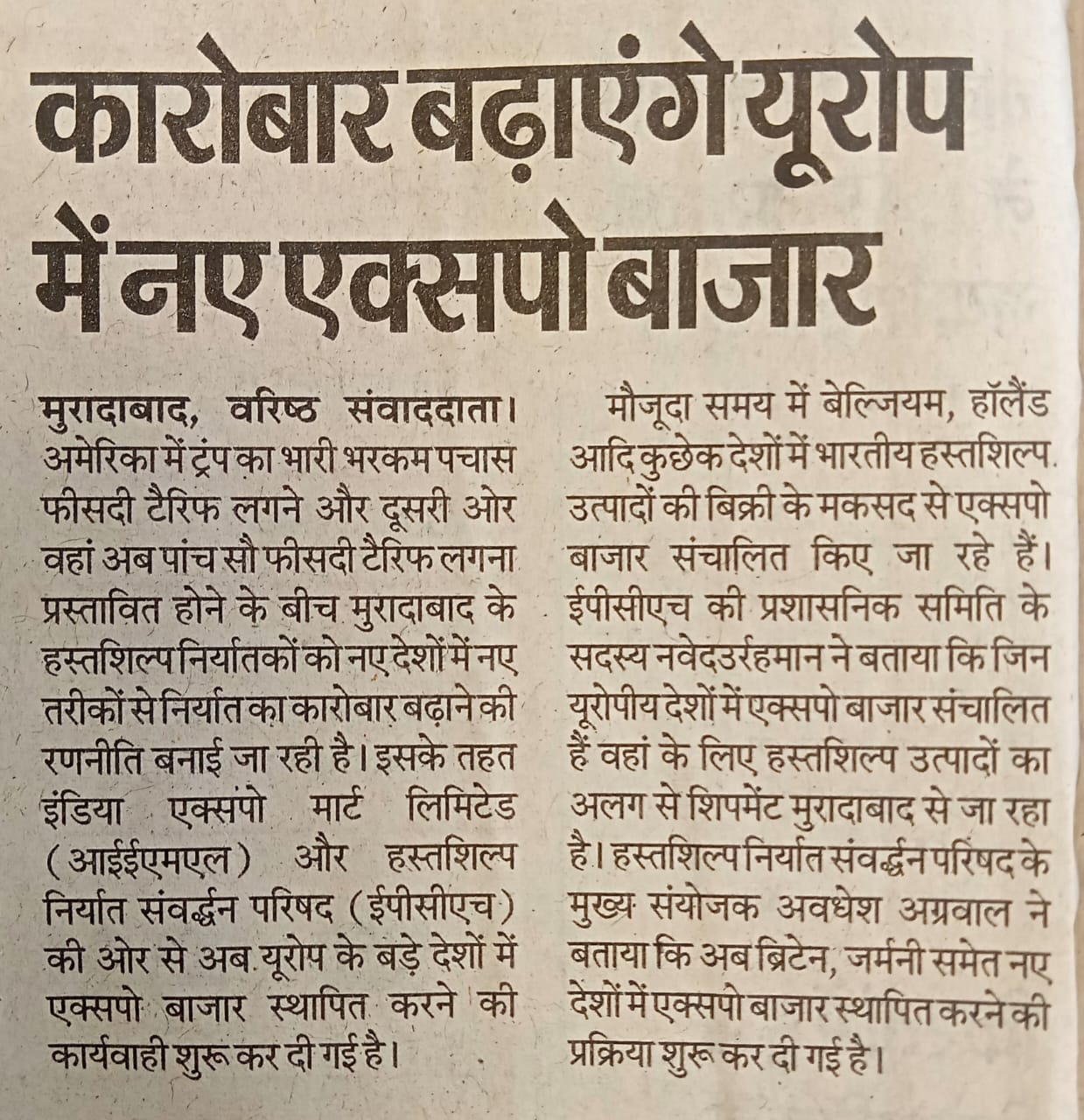 कारोबार बढ़ाएंगे यूरोप में नए एक्सपो बाजार

मुरादाबाद, वरिष्ठ संवाददाता। अमेरिका में ट्रंप का भारी भरकम पचास फीसदी टैरिफ लगने और दूसरी ओर वहां अब पांच सौ फीसदी टैरिफ लगना प्रस्तावित होने के बीच मुरादाबाद के हस्तशिल्प निर्यातकों को नए देशों में नए तरीकों से निर्यात का कारोबार बढ़ाने की रणनीति बनाई जा रही है। इसके तहत इंडिया एक्सपो मार्ट लिमिटेड (आईईएमएल) और हस्तशिल्प निर्यात संवर्द्धन परिषद (ईपीसीएच) की ओर से अब यूरोप के बड़े देशों में एक्सपो बाजार स्थापित करने की कार्यवाही शुरू कर दी गई है।

मौजूदा समय में बेल्जियम, हॉलैंड आदि कुछेक देशों में भारतीय हस्तशिल्प उत्पादों की बिक्री के मकसद से एक्सपो बाजार संचालित किए जा रहे हैं। ईपीसीएच की प्रशासनिक समिति के सदस्य नवेदउर्रहमान ने बताया कि जिन यूरोपीय देशों में एक्सपो बाजार संचालित हैं वहां के लिए हस्तशिल्प उत्पादों का अलग से शिपमेंट मुरादाबाद से जा रहा है। हस्तशिल्प निर्यात संवर्द्धन परिषद के मुख्य संयोजक अवधेश अग्रवाल ने बताया कि अब ब्रिटेन, जर्मनी समेत नए देशों में एक्सपो बाजार स्थापित करने की प्रक्रिया शुरू कर दी गई है।